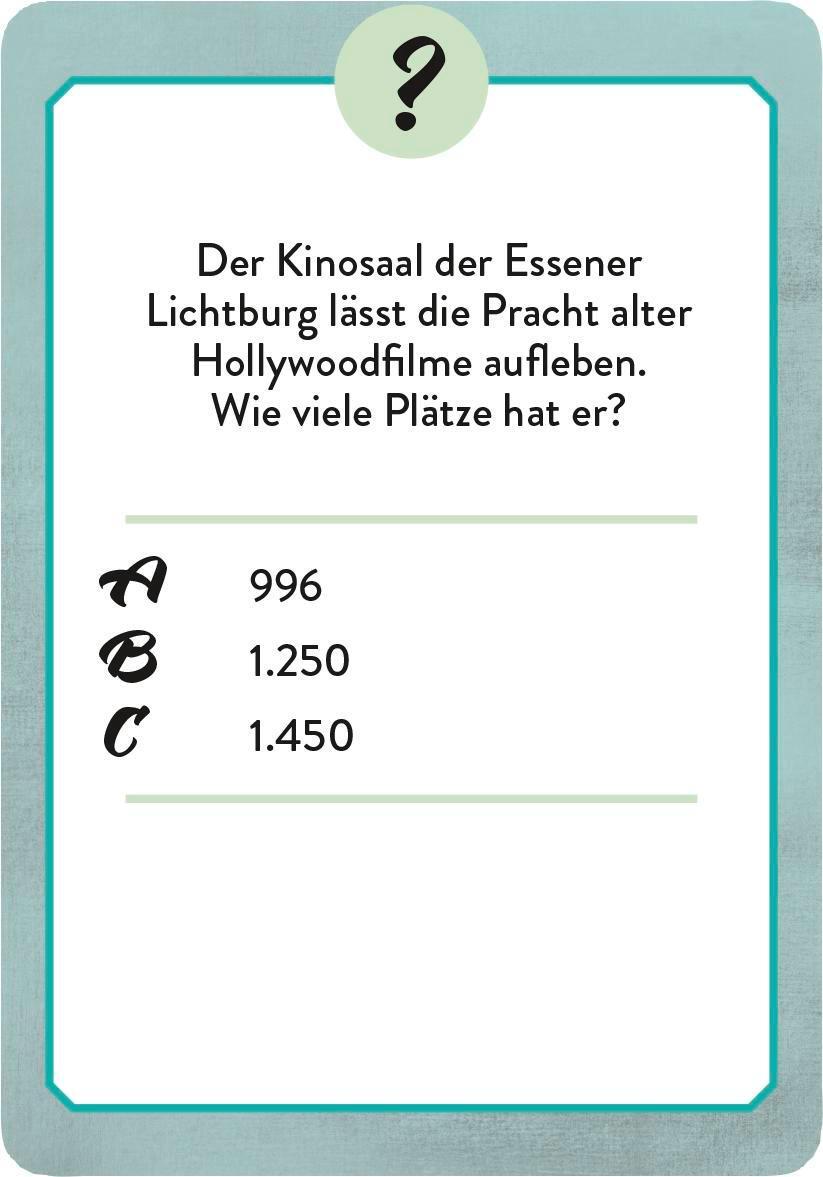 ?

Der Kinosaal der Essener Lichtburg lässt die Pracht alter Hollywoodfilme aufleben. Wie viele Plätze hat er?

A 996
B 1.250
C 1.450